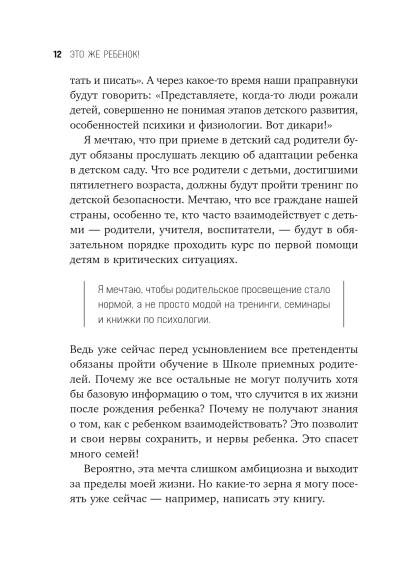 12 ЭТО ЖЕ РЕБЕНОК!

тать и писать». А через какое-то время наши праправнуки будут говорить: «Представляете, когда-то люди рожали детей, совершенно не понимая этапов детского развития, особенностей психики и физиологии. Вот дикари!»

Я мечтаю, что при приеме в детский сад родители будут обязаны прослушать лекцию об адаптации ребенка в детском саду. Что все родители с детьми, достигшими пятилетнего возраста, должны будут пройти тренинг по детской безопасности. Мечтаю, что все граждане нашей страны, особенно те, кто часто взаимодействует с детьми — родители, учителя, воспитатели, — будут в обязательном порядке проходить курс по первой помощи детям в критических ситуациях.

Я мечтаю, чтобы родительское просвещение стало нормой, а не просто модой на тренинги, семинары и книжки по психологии.

Ведь уже сейчас перед усыновлением все претенденты обязаны пройти обучение в Школе приемных родителей. Почему же все остальные не могут получить хотя бы базовую информацию о том, что случится в их жизни после рождения ребенка? Почему не получают знания о том, как с ребенком взаимодействовать? Это позволит и свои нервы сохранить, и нервы ребенка. Это спасет много семей!

Вероятно, эта мечта слишком амбициозна и выходит за пределы моей жизни. Но какие-то зерна я могу посеять уже сейчас — например, написать эту книгу.